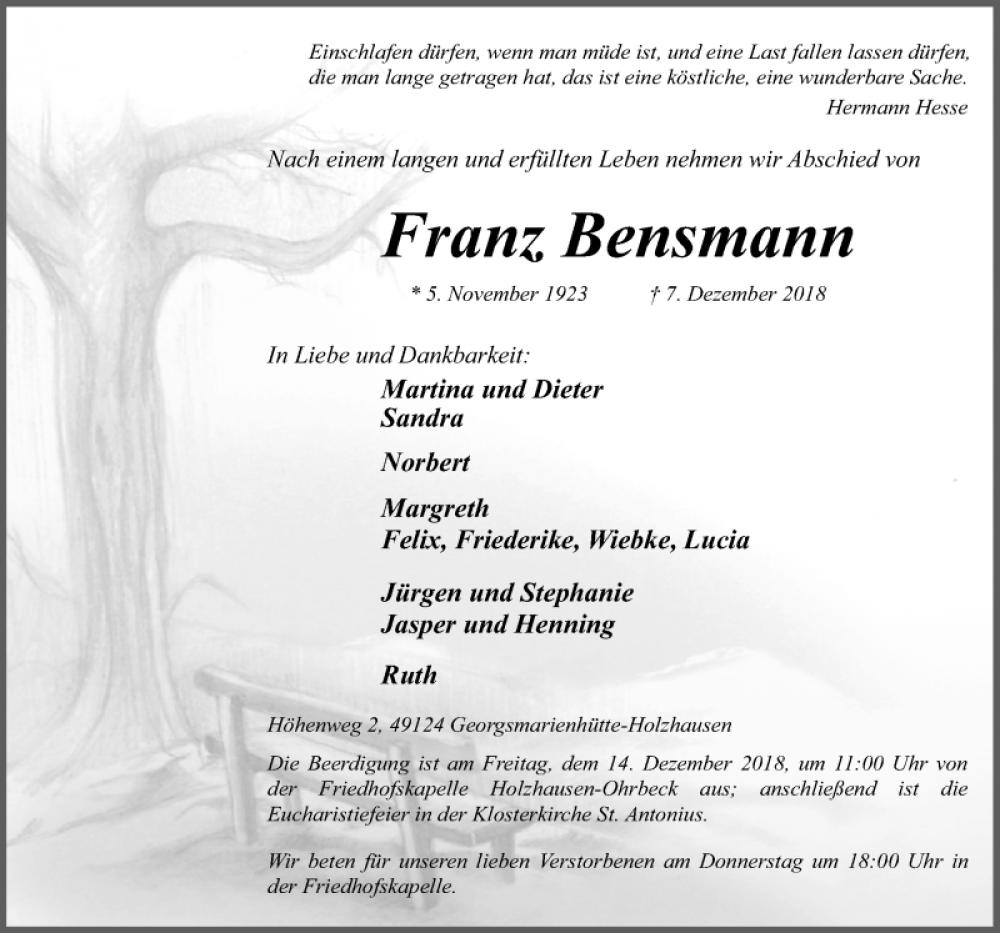 Einschlafen dürfen, wenn man müde ist, und eine Last fallen lassen dürfen, die man lange getragen hat, das ist eine köstliche, eine wunderbare Sache.

Hermann Hesse

Nach einem langen und erfüllten Leben nehmen wir Abschied von

Franz Bensmann

* 5. November 1923 † 7. Dezember 2018

In Liebe und Dankbarkeit:

Martina und Dieter
Sandra

Norbert

Margreth
Felix, Friederike, Wiebke, Lucia

Jürgen und Stephanie
Jasper und Henning

Ruth

Höhenweg 2, 49124 Georgsmarienhütte-Holzhausen

Die Beerdigung ist am Freitag, dem 14. Dezember 2018, um 11:00 Uhr von der Friedhofskapelle Holzhausen-Ohrbeck aus; anschließend ist die Eucharistiefeier in der Klosterkirche St. Antonius.

Wir beten für unseren lieben Verstorbenen am Donnerstag um 18:00 Uhr in der Friedhofskapelle.